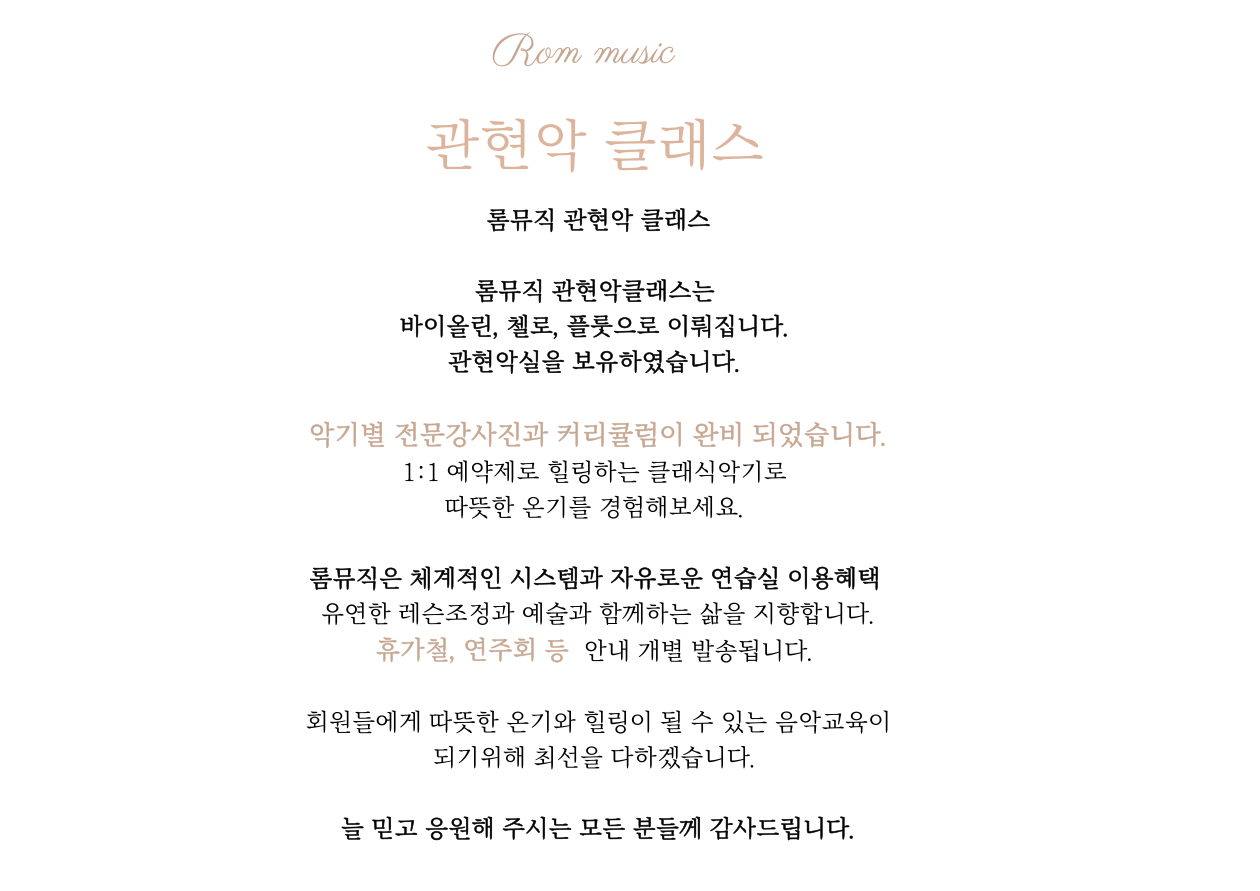 Rom music

관현악 클래스

롬뮤직 관현악 클래스

롬뮤직 관현악클래스는
바이올린, 첼로, 플룻으로 이뤄집니다.
관현악실을 보유하였습니다.

악기별 전문강사진과 커리큘럼이 완비 되었습니다.
1:1 예약제로 힐링하는 클래식악기로
따뜻한 온기를 경험해보세요.

롬뮤직은 체계적인 시스템과 자유로운 연습실 이용혜택
유연한 레슨조정과 예술과 함께하는 삶을 지향합니다.
휴가철, 연주회 등 안내 개별 발송됩니다.

회원들에게 따뜻한 온기와 힐링이 될 수 있는 음악교육이
되기위해 최선을 다하겠습니다.

늘 믿고 응원해 주시는 모든 분들께 감사드립니다.